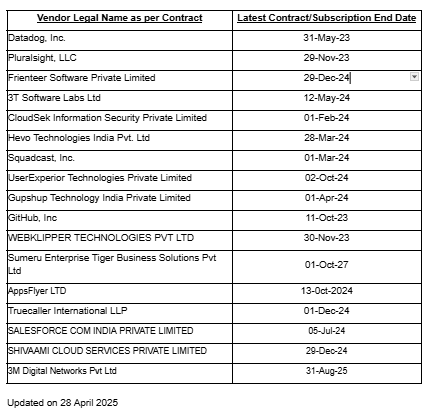 | Vendor Legal Name as per Contract | Latest Contract/Subscription End Date |
|---|---|
| Datadog, Inc. | 31-May-23 |
| Pluralsight, LLC | 29-Nov-23 |
| Frienteer Software Private Limited | 29-Dec-24 |
| 3T Software Labs Ltd | 12-May-24 |
| CloudSek Information Security Private Limited | 01-Feb-24 |
| Hevo Technologies India Pvt. Ltd | 28-Mar-24 |
| Squadcast, Inc. | 01-Mar-24 |
| UserExperior Technologies Private Limited | 02-Oct-24 |
| Gupshup Technology India Private Limited | 01-Apr-24 |
| GitHub, Inc | 11-Oct-23 |
| WEBKLIPPER TECHNOLOGIES PVT LTD | 30-Nov-23 |
| Sumeru Enterprise Tiger Business Solutions Pvt Ltd | 01-Oct-27 |
| AppsFlyer LTD | 13-Oct-2024 |
| Truecaller International LLP | 01-Dec-24 |
| SALESFORCE COM INDIA PRIVATE LIMITED | 05-Jul-24 |
| SHIVAAMI CLOUD SERVICES PRIVATE LIMITED | 29-Dec-24 |
| 3M Digital Networks Pvt Ltd | 31-Aug-25 |

Updated on 28 April 2025